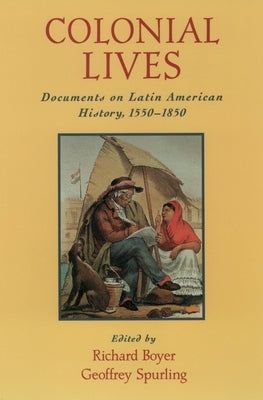 COLONIAL LIVES

Documents on Latin American History, 1550–1850

Edited by
Richard Boyer
Geoffrey Spurling